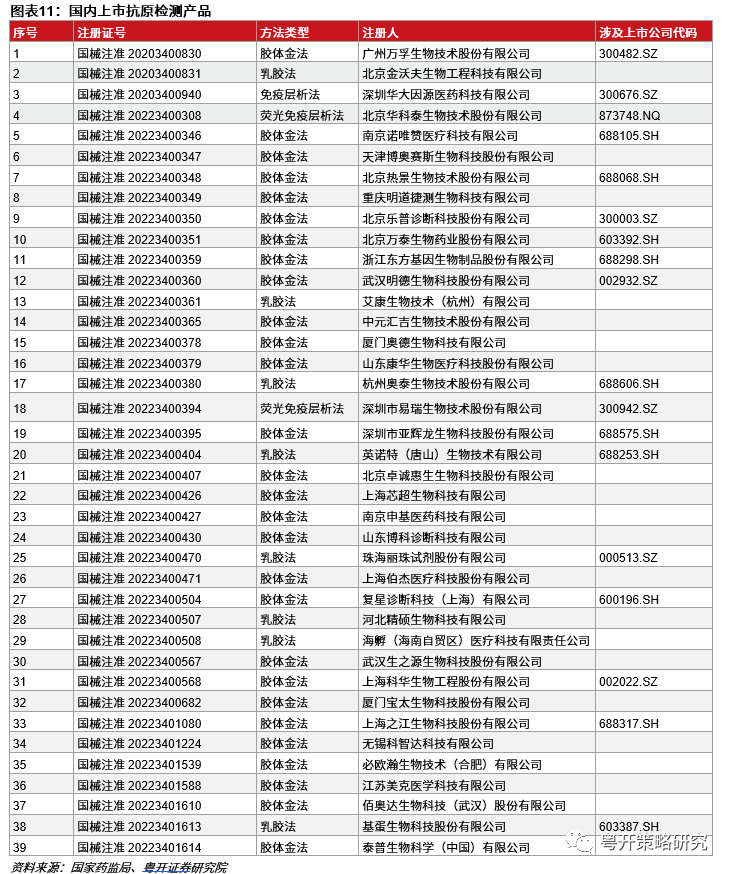 图表11：国内上市抗原检测产品

| 序号 | 注册证号 | 方法类型 | 注册人 | 涉及上市公司代码 |
|---|---|---|---|---|
| 1 | 国械注准 20203400830 | 胶体金法 | 广州万孚生物技术股份有限公司 | 300482.SZ |
| 2 | 国械注准 20203400831 | 乳胶法 | 北京金沃夫生物工程科技有限公司 | |
| 3 | 国械注准 20203400940 | 免疫层析法 | 深圳华大因源医药科技有限公司 | 300676.SZ |
| 4 | 国械注准 20223400308 | 荧光免疫层析法 | 北京华科泰生物技术股份有限公司 | 873748.NQ |
| 5 | 国械注准 20223400346 | 胶体金法 | 南京诺唯赞医疗科技有限公司 | 688105.SH |
| 6 | 国械注准 20223400347 | 胶体金法 | 天津博奥赛斯生物科技股份有限公司 | |
| 7 | 国械注准 20223400348 | 胶体金法 | 北京热景生物技术股份有限公司 | 688068.SH |
| 8 | 国械注准 20223400349 | 胶体金法 | 重庆明道捷测生物科技有限公司 | |
| 9 | 国械注准 20223400350 | 胶体金法 | 北京乐普诊断科技股份有限公司 | 300003.SZ |
| 10 | 国械注准 20223400351 | 胶体金法 | 北京万泰生物药业股份有限公司 | 603392.SH |
| 11 | 国械注准 20223400359 | 胶体金法 | 浙江东方基因生物制品股份有限公司 | 688298.SH |
| 12 | 国械注准 20223400360 | 胶体金法 | 武汉明德生物科技股份有限公司 | 002932.SZ |
| 13 | 国械注准 20223400361 | 乳胶法 | 艾康生物技术（杭州）有限公司 | |
| 14 | 国械注准 20223400365 | 胶体金法 | 中元汇吉生物技术股份有限公司 | |
| 15 | 国械注准 20223400378 | 胶体金法 | 厦门奥德生物科技有限公司 | |
| 16 | 国械注准 20223400379 | 胶体金法 | 山东康华生物医疗科技股份有限公司 | |
| 17 | 国械注准 20223400380 | 乳胶法 | 杭州奥泰生物技术股份有限公司 | 688606.SH |
| 18 | 国械注准 20223400394 | 荧光免疫层析法 | 深圳市易瑞生物技术股份有限公司 | 300942.SZ |
| 19 | 国械注准 20223400395 | 胶体金法 | 深圳市亚辉龙生物科技股份有限公司 | 688575.SH |
| 20 | 国械注准 20223400404 | 乳胶法 | 英诺特（唐山）生物技术有限公司 | 688253.SH |
| 21 | 国械注准 20223400407 | 胶体金法 | 北京卓诚惠生生物科技股份有限公司 | |
| 22 | 国械注准 20223400426 | 胶体金法 | 上海芯超生物科技有限公司 | |
| 23 | 国械注准 20223400427 | 胶体金法 | 南京申基医药科技有限公司 | |
| 24 | 国械注准 20223400430 | 胶体金法 | 山东博科诊断科技有限公司 | |
| 25 | 国械注准 20223400470 | 乳胶法 | 珠海丽珠试剂股份有限公司 | 000513.SZ |
| 26 | 国械注准 20223400471 | 胶体金法 | 上海伯杰医疗科技股份有限公司 | |
| 27 | 国械注准 20223400504 | 胶体金法 | 复星诊断科技（上海）有限公司 | 600196.SH |
| 28 | 国械注准 20223400507 | 乳胶法 | 河北精硕生物科技有限公司 | |
| 29 | 国械注准 20223400508 | 乳胶法 | 海孵（海南自贸区）医疗科技有限责任公司 | |
| 30 | 国械注准 20223400567 | 胶体金法 | 武汉生之源生物科技股份有限公司 | |
| 31 | 国械注准 20223400568 | 胶体金法 | 上海科华生物工程股份有限公司 | 002022.SZ |
| 32 | 国械注准 20223400682 | 胶体金法 | 厦门宝太生物科技股份有限公司 | |
| 33 | 国械注准 20223401080 | 胶体金法 | 上海之江生物科技股份有限公司 | 688317.SH |
| 34 | 国械注准 20223401224 | 胶体金法 | 无锡科智达科技有限公司 | |
| 35 | 国械注准 20223401539 | 胶体金法 | 必欧瀚生物技术（合肥）有限公司 | |
| 36 | 国械注准 20223401588 | 胶体金法 | 江苏美克医学科技有限公司 | |
| 37 | 国械注准 20223401610 | 胶体金法 | 佰奥达生物科技（武汉）股份有限公司 | |
| 38 | 国械注准 20223401613 | 乳胶法 | 基蛋生物科技股份有限公司 | 603387.SH |
| 39 | 国械注准 20223401614 | 胶体金法 | 泰普生物科学（中国）有限公司 | |

资料来源：国家药监局、粤开证券研究院

粤开策略研究